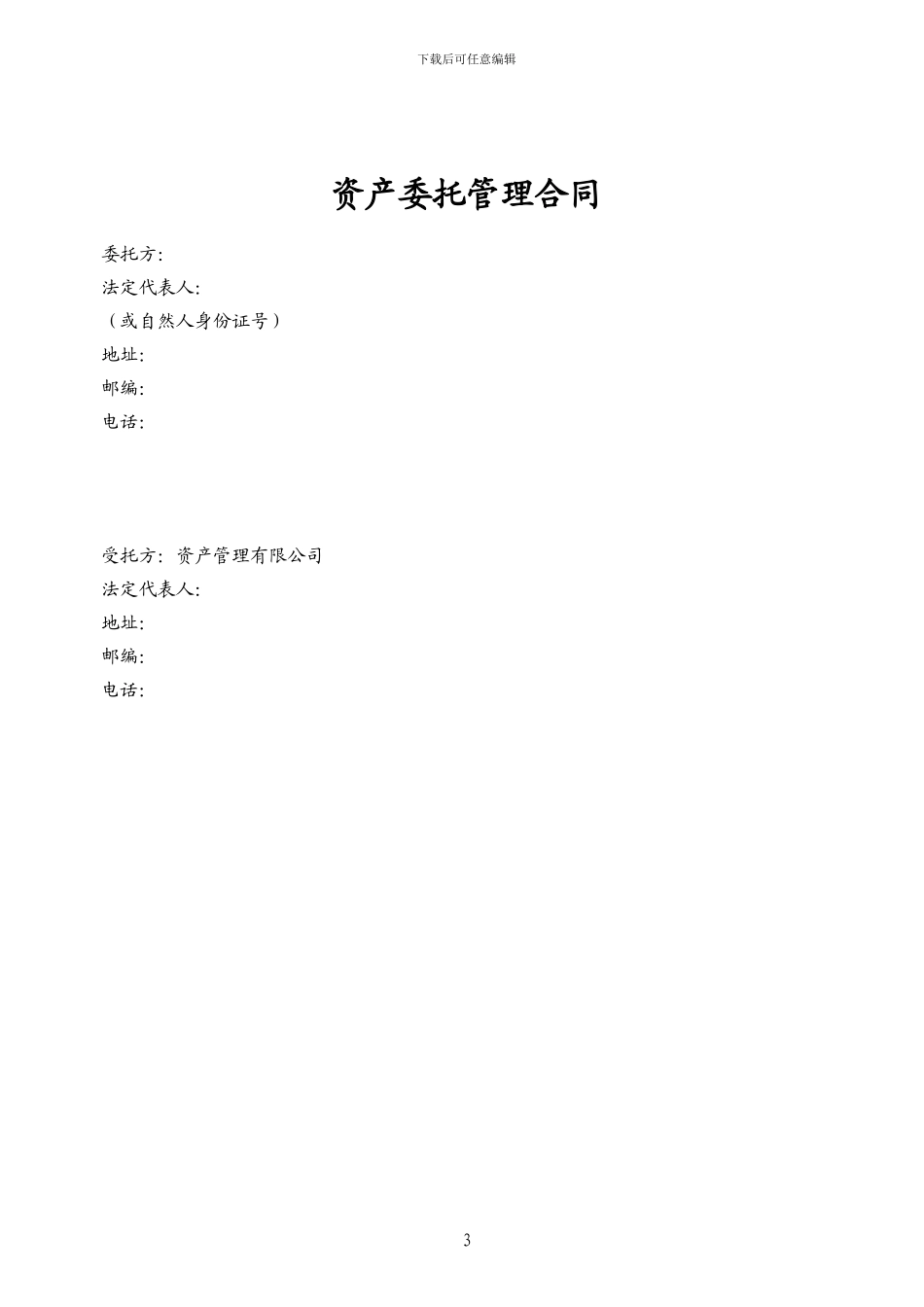 下载后可任意编辑

资产委托管理合同

委托方:
法定代表人:
（或自然人身份证号）
地址:
邮编:
电话:

受托方: 资产管理有限公司
法定代表人:
地址:
邮编:
电话:

3